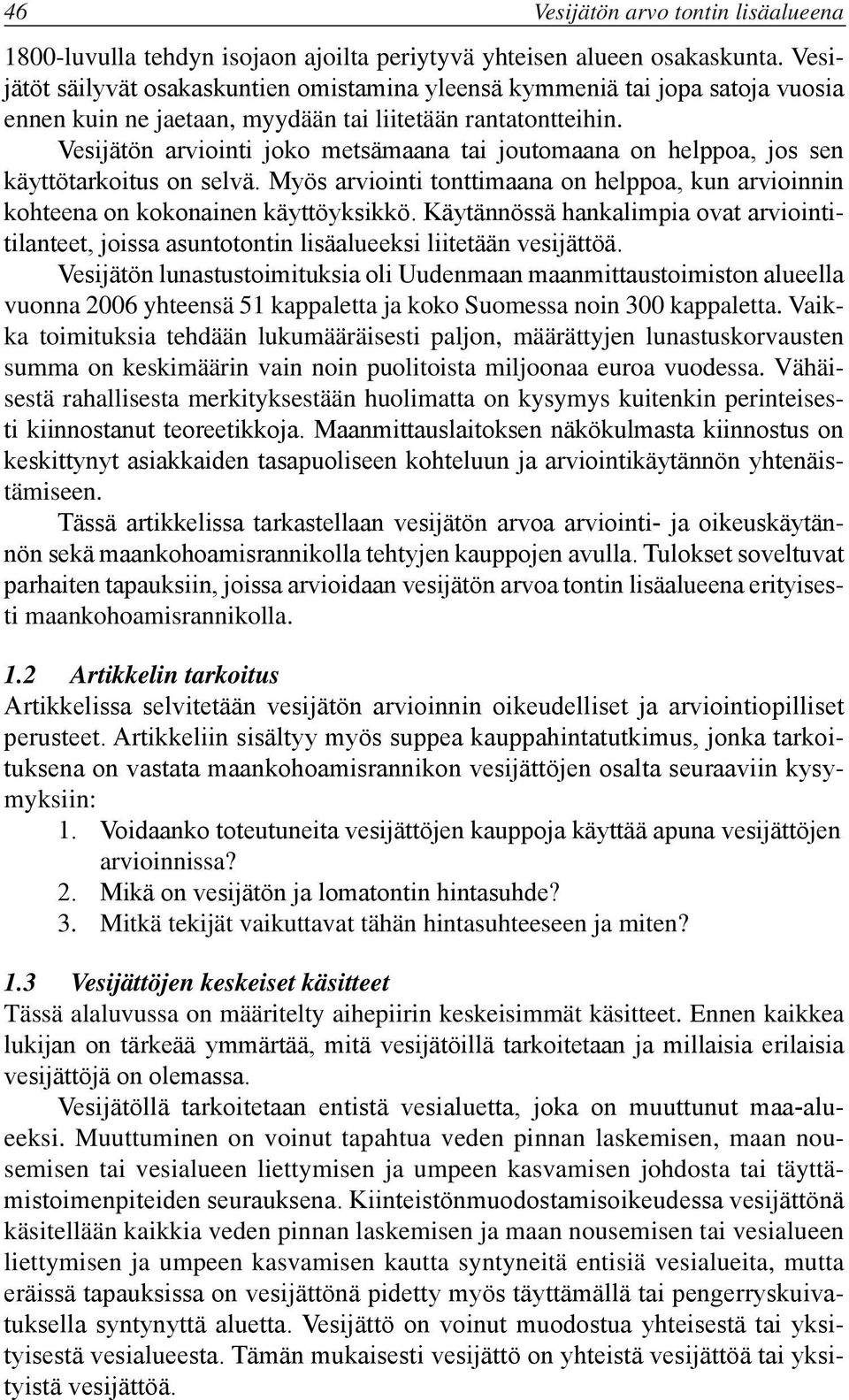 46 Vesijätön arvo tontin lisäalueena

1800-luvulla tehdyn isojaon ajoilta periytyvä yhteisen alueen osakaskunta. Vesijätöt säilyvät osakaskuntien omistamina yleensä kymmeniä tai jopa satoja vuosia ennen kuin ne jaetaan, myydään tai liitetään rantatontteihin.

Vesijätön arviointi joko metsämaana tai joutomaana on helppoa, jos sen käyttötarkoitus on selvä. Myös arviointi tonttimaana on helppoa, kun arvioinnin kohteena on kokonainen käyttöyksikkö. Käytännössä hankalimpia ovat arviointitilanteet, joissa asuntotontin lisäalueeksi liitetään vesijättöä.

Vesijätön lunastustoimituksia oli Uudenmaan maanmittaustoimiston alueella vuonna 2006 yhteensä 51 kappaletta ja koko Suomessa noin 300 kappaletta. Vaikka toimituksia tehdään lukumääräisesti paljon, määrättyjen lunastuskorvausten summa on keskimäärin vain noin puolitoista miljoonaa euroa vuodessa. Vähäisestä rahallisesta merkityksestään huolimatta on kysymys kuitenkin perinteisesti kiinnostanut teoreetikkoja. Maanmittauslaitoksen näkökulmasta kiinnostus on keskittynyt asiakkaiden tasapuoliseen kohteluun ja arviointikäytännön yhtenäistämiseen.

Tässä artikkelissa tarkastellaan vesijätön arvoa arviointi- ja oikeuskäytännön sekä maankohoamisrannikolla tehtyjen kauppojen avulla. Tulokset soveltuvat parhaiten tapauksiin, joissa arvioidaan vesijätön arvoa tontin lisäalueena erityisesti maankohoamisrannikolla.

1.2 Artikkelin tarkoitus

Artikkelissa selvitetään vesijätön arvioinnin oikeudelliset ja arviointiopilliset perusteet. Artikkeliin sisältyy myös suppea kauppahintatutkimus, jonka tarkoituksena on vastata maankohoamisrannikon vesijättöjen osalta seuraaviin kysymyksiin:

1. Voidaanko toteutuneita vesijättöjen kauppoja käyttää apuna vesijättöjen arvioinnissa?
2. Mikä on vesijätön ja lomatontin hintasuhde?
3. Mitkä tekijät vaikuttavat tähän hintasuhteeseen ja miten?

1.3 Vesijättöjen keskeiset käsitteet

Tässä alaluvussa on määritelty aihepiirin keskeisimmät käsitteet. Ennen kaikkea lukijan on tärkeää ymmärtää, mitä vesijätöillä tarkoitetaan ja millaisia erilaisia vesijättöjä on olemassa.

Vesijätöllä tarkoitetaan entistä vesialuetta, joka on muuttunut maa-alueeksi. Muuttuminen on voinut tapahtua veden pinnan laskemisen, maan nousemisen tai vesialueen liettymisen ja umpeen kasvamisen johdosta tai täyttämistoimenpiteiden seurauksena. Kiinteistönmuodostamisoikeudessa vesijättönä käsitellään kaikkia veden pinnan laskemisen ja maan nousemisen tai vesialueen liettymisen ja umpeen kasvamisen kautta syntyneitä entisiä vesialueita, mutta eräissä tapauksissa on vesijättönä pidetty myös täyttämällä tai pengerryskuivatuksella syntynyttä aluetta. Vesijättö on voinut muodostua yhteisestä tai yksityisestä vesialueesta. Tämän mukaisesti vesijättö on yhteistä vesijättöä tai yksityistä vesijättöä.